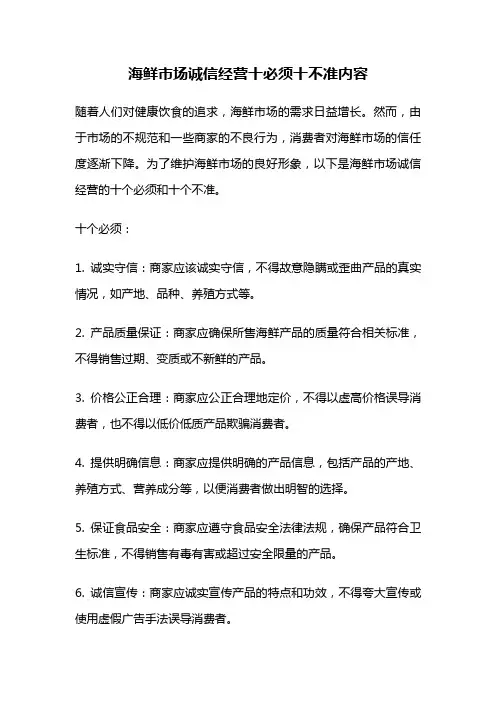 海鲜市场诚信经营十必须十不准内容

随着人们对健康饮食的追求，海鲜市场的需求日益增长。然而，由于市场的不规范和一些商家的不良行为，消费者对海鲜市场的信任度逐渐下降。为了维护海鲜市场的良好形象，以下是海鲜市场诚信经营的十个必须和十个不准。

十个必须：

1. 诚实守信：商家应该诚实守信，不得故意隐瞒或歪曲产品的真实情况，如产地、品种、养殖方式等。

2. 产品质量保证：商家应确保所售海鲜产品的质量符合相关标准，不得销售过期、变质或不新鲜的产品。

3. 价格公正合理：商家应公正合理地定价，不得以虚高价格误导消费者，也不得以低价低质产品欺骗消费者。

4. 提供明确信息：商家应提供明确的产品信息，包括产品的产地、养殖方式、营养成分等，以便消费者做出明智的选择。

5. 保证食品安全：商家应遵守食品安全法律法规，确保产品符合卫生标准，不得销售有毒有害或超过安全限量的产品。

6. 诚信宣传：商家应诚实宣传产品的特点和功效，不得夸大宣传或使用虚假广告手法误导消费者。